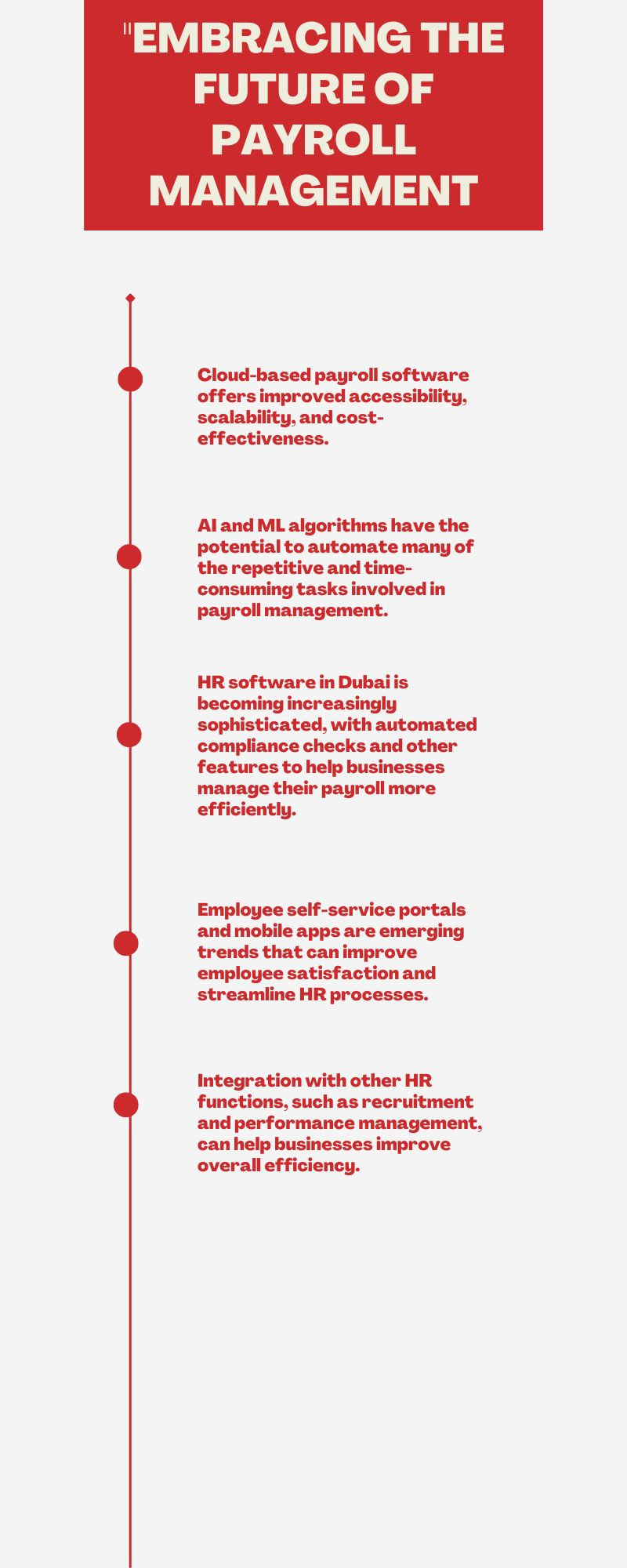 "EMBRACING THE FUTURE OF PAYROLL MANAGEMENT

Cloud-based payroll software offers improved accessibility, scalability, and cost-effectiveness.

AI and ML algorithms have the potential to automate many of the repetitive and time-consuming tasks involved in payroll management.

HR software in Dubai is becoming increasingly sophisticated, with automated compliance checks and other features to help businesses manage their payroll more efficiently.

Employee self-service portals and mobile apps are emerging trends that can improve employee satisfaction and streamline HR processes.

Integration with other HR functions, such as recruitment and performance management, can help businesses improve overall efficiency.